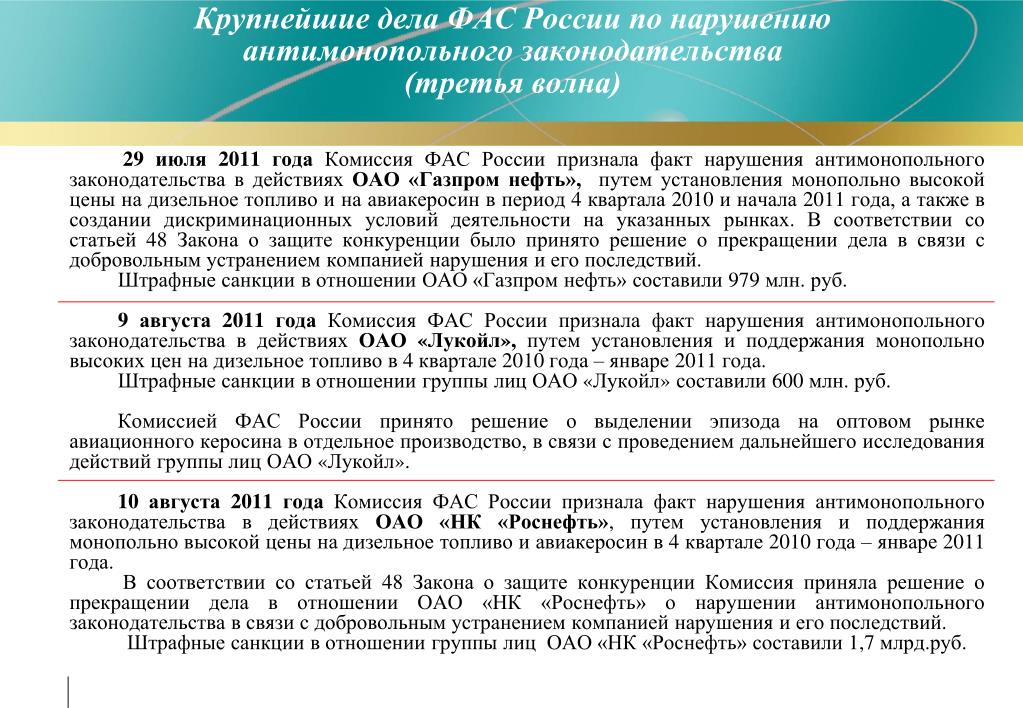 Крупнейшие дела ФАС России по нарушению антимонопольного законодательства
(третья волна)

29 июля 2011 года Комиссия ФАС России признала факт нарушения антимонопольного законодательства в действиях ОАО «Газпром нефть», путем установления монопольно высокой цены на дизельное топливо и на авиакеросин в период 4 квартала 2010 и начала 2011 года, а также в создании дискриминационных условий деятельности на указанных рынках. В соответствии со статьей 48 Закона о защите конкуренции было принято решение о прекращении дела в связи с добровольным устранением компанией нарушения и его последствий.
Штрафные санкции в отношении ОАО «Газпром нефть» составили 979 млн. руб.

9 августа 2011 года Комиссия ФАС России признала факт нарушения антимонопольного законодательства в действиях ОАО «Лукойл», путем установления и поддержания монопольно высоких цен на дизельное топливо в 4 квартале 2010 года – январе 2011 года.
Штрафные санкции в отношении группы лиц ОАО «Лукойл» составили 600 млн. руб.

Комиссией ФАС России принято решение о выделении эпизода на оптовом рынке авиационного керосина в отдельное производство, в связи с проведением дальнейшего исследования действий группы лиц ОАО «Лукойл».

10 августа 2011 года Комиссия ФАС России признала факт нарушения антимонопольного законодательства в действиях ОАО «НК «Роснефть», путем установления и поддержания монопольно высокой цены на дизельное топливо и авиакеросин в 4 квартале 2010 года – январе 2011 года.
В соответствии со статьей 48 Закона о защите конкуренции Комиссия приняла решение о прекращении дела в отношении ОАО «НК «Роснефть» о нарушении антимонопольного законодательства в связи с добровольным устранением компанией нарушения и его последствий.
Штрафные санкции в отношении группы лиц ОАО «НК «Роснефть» составили 1,7 млрд.руб.